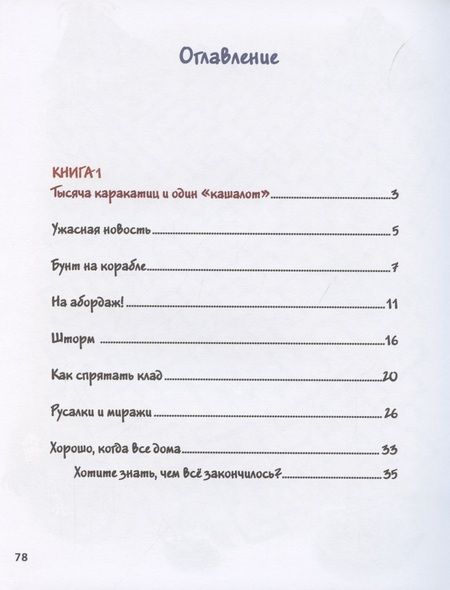 Оглавление

КНИГА 1

Тысяча каракатиц и один «кашалот» 3

Ужасная новость 5

Бунт на корабле 7

На абордаж! 11

Шторм 16

Как спрятать клад 20

Русалки и миражи 26

Хорошо, когда все дома 33

Хотите знать, чем всё закончилось? 35

78